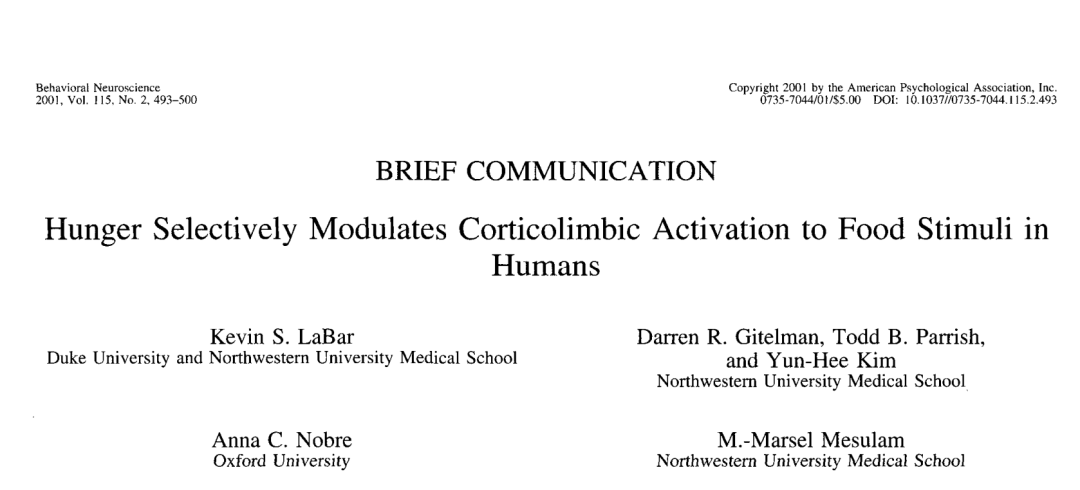 Behavioral Neuroscience
2001, Vol. 115, No. 2, 493–500

Copyright 2001 by the American Psychological Association, Inc.
0735-7044/01/$5.00 DOI: 10.1037//0735-7044.115.2.493

BRIEF COMMUNICATION

Hunger Selectively Modulates Corticolimbic Activation to Food Stimuli in Humans

Kevin S. LaBar
Duke University and Northwestern University Medical School

Darren R. Gitelman, Todd B. Parrish, and Yun-Hee Kim
Northwestern University Medical School

Anna C. Nobre
Oxford University

M.-Marsel Mesulam
Northwestern University Medical School